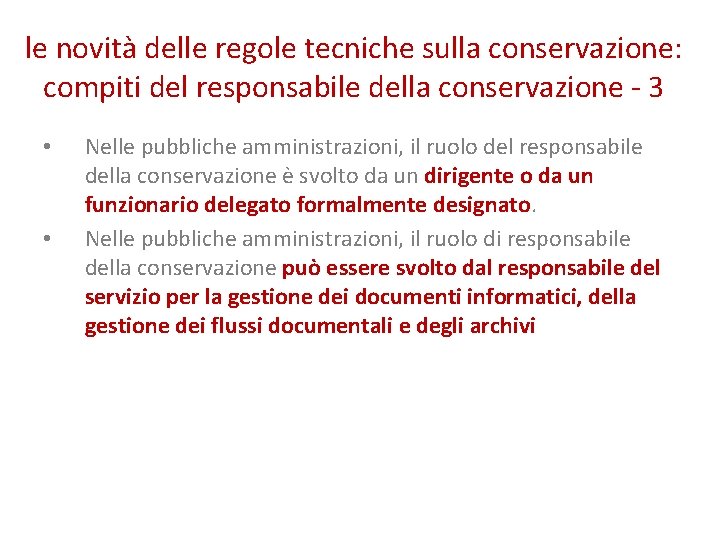 le novità delle regole tecniche sulla conservazione: compiti del responsabile della conservazione - 3

• Nelle pubbliche amministrazioni, il ruolo del responsabile della conservazione è svolto da un dirigente o da un funzionario delegato formalmente designato.

• Nelle pubbliche amministrazioni, il ruolo di responsabile della conservazione può essere svolto dal responsabile del servizio per la gestione dei documenti informatici, della gestione dei flussi documentali e degli archivi